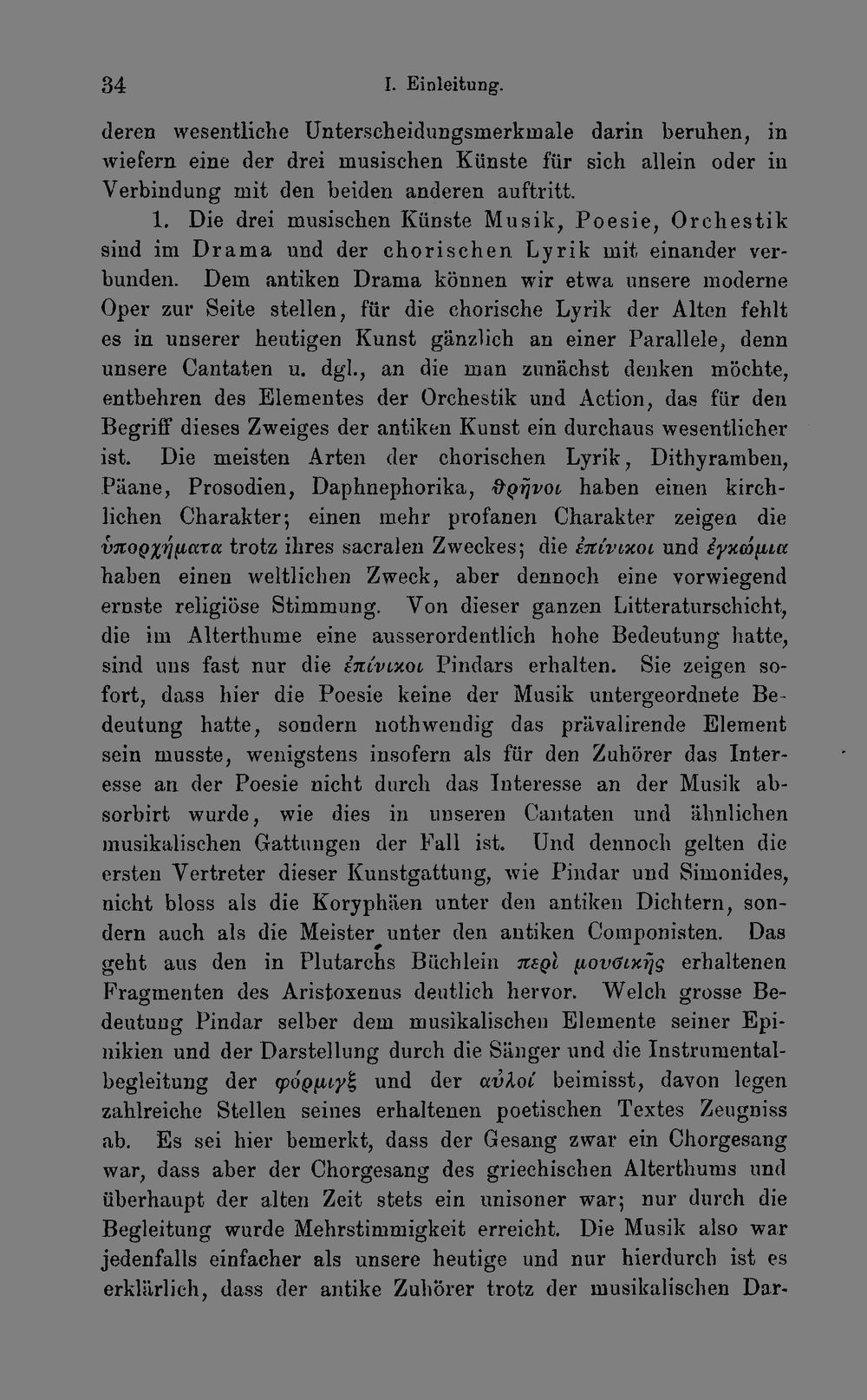 34 I. Einleitung.

deren wesentliche Unterscheidungsmerkmale darin beruhen, in wiefern eine der drei musischen Künste für sich allein oder in Verbindung mit den beiden anderen auftritt.

1. Die drei musischen Künste Musik, Poesie, Orchestik sind im Drama und der chorischen Lyrik mit einander verbunden. Dem antiken Drama können wir etwa unsere moderne Oper zur Seite stellen, für die chorische Lyrik der Alten fehlt es in unserer heutigen Kunst gänzlich an einer Parallele, denn unsere Cantaten u. dgl., an die man zunächst denken möchte, entbehren des Elementes der Orchestik und Action, das für den Begriff dieses Zweiges der antiken Kunst ein durchaus wesentlicher ist. Die meisten Arten der chorischen Lyrik, Dithyramben, Päane, Prosodien, Daphnephorika, θρῆνοι haben einen kirchlichen Charakter; einen mehr profanen Charakter zeigen die ὑπορχήματα trotz ihres sacralen Zweckes; die ἐπίνικοι und ἐγκώμια haben einen weltlichen Zweck, aber dennoch eine vorwiegend ernste religiöse Stimmung. Von dieser ganzen Litteraturschicht, die im Alterthume eine ausserordentlich hohe Bedeutung hatte, sind uns fast nur die ἐπίνικοι Pindars erhalten. Sie zeigen sofort, dass hier die Poesie keine der Musik untergeordnete Bedeutung hatte, sondern nothwendig das prävalirende Element sein musste, wenigstens insofern als für den Zuhörer das Interesse an der Poesie nicht durch das Interesse an der Musik absorbirt wurde, wie dies in unseren Cantaten und ähnlichen musikalischen Gattungen der Fall ist. Und dennoch gelten die ersten Vertreter dieser Kunstgattung, wie Pindar und Simonides, nicht bloss als die Koryphäen unter den antiken Dichtern, sondern auch als die Meister unter den antiken Componisten. Das geht aus den in Plutarchs Büchlein περὶ μουσικῆς erhaltenen Fragmenten des Aristoxenus deutlich hervor. Welch grosse Bedeutung Pindar selber dem musikalischen Elemente seiner Epinikien und der Darstellung durch die Sänger und die Instrumentalbegleitung der φόρμιγξ und der αὐλοί beimisst, davon legen zahlreiche Stellen seines erhaltenen poetischen Textes Zeugniss ab. Es sei hier bemerkt, dass der Gesang zwar ein Chorgesang war, dass aber der Chorgesang des griechischen Alterthums und überhaupt der alten Zeit stets ein unisoner war; nur durch die Begleitung wurde Mehrstimmigkeit erreicht. Die Musik also war jedenfalls einfacher als unsere heutige und nur hierdurch ist es erklärlich, dass der antike Zuhörer trotz der musikalischen Dar-